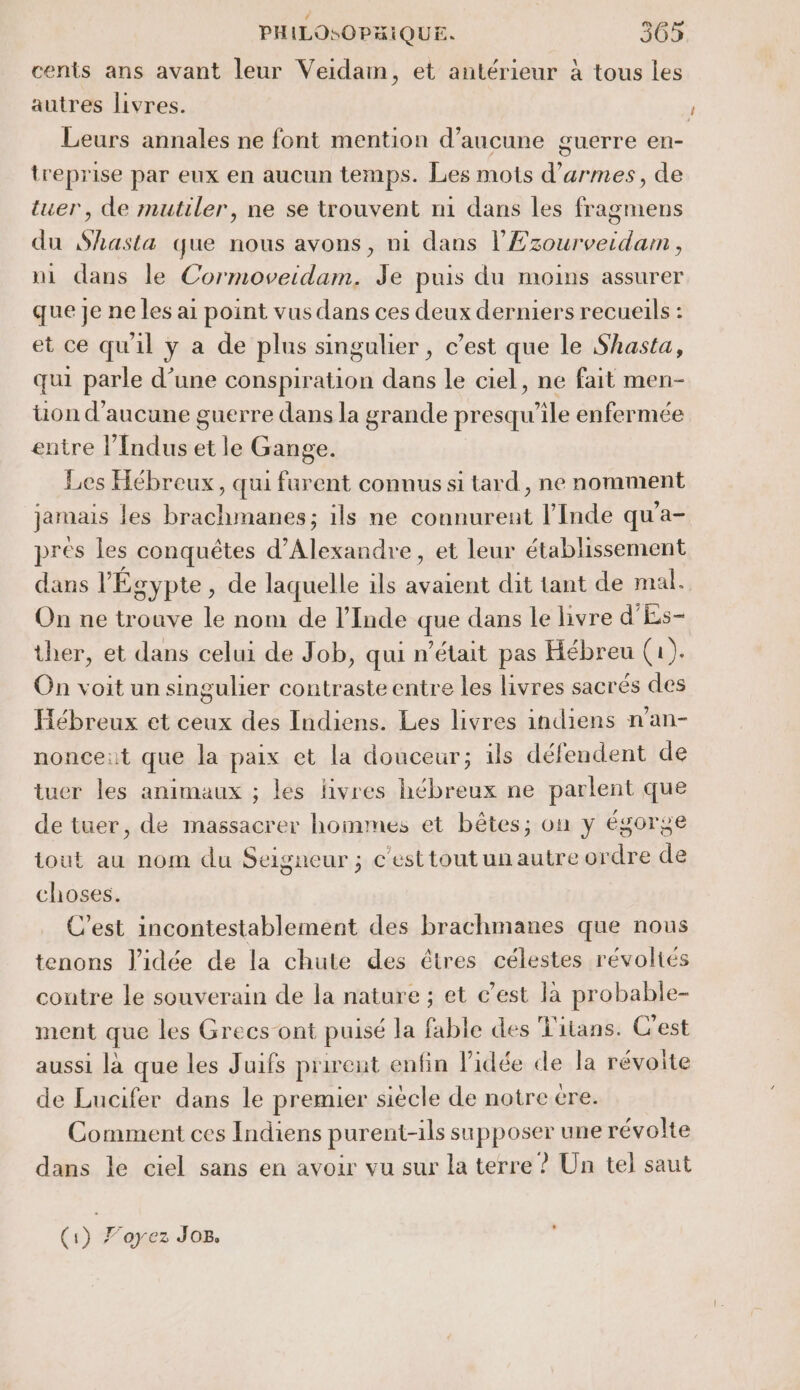 PHILOSOPHIQUE. 365

cents ans avant leur Veidam, et antérieur à tous les autres livres.

Leurs annales ne font mention d'aucune guerre entreprise par eux en aucun temps. Les mots d'armes, de tuer, de mutiler, ne se trouvent ni dans les fragmens du Shasta que nous avons, ni dans l'Ezourveidam, ni dans le Cormoveidam. Je puis du moins assurer que je ne les ai point vus dans ces deux derniers recueils : et ce qu'il y a de plus singulier, c'est que le Shasta, qui parle d'une conspiration dans le ciel, ne fait mention d'aucune guerre dans la grande presqu'île enfermée entre l'Indus et le Gange.

Les Hébreux, qui furent connus si tard, ne nomment jamais les brachmanes; ils ne connurent l'Inde qu'après les conquêtes d'Alexandre, et leur établissement dans l'Égypte, de laquelle ils avaient dit tant de mal. On ne trouve le nom de l'Inde que dans le livre d'Esther, et dans celui de Job, qui n'était pas Hébreu (1). On voit un singulier contraste entre les livres sacrés des Hébreux et ceux des Indiens. Les livres indiens n'annoncent que la paix et la douceur; ils défendent de tuer les animaux ; les livres hébreux ne parlent que de tuer, de massacrer hommes et bêtes; on y égorge tout au nom du Seigneur ; c'est tout un autre ordre de choses.

C'est incontestablement des brachmanes que nous tenons l'idée de la chute des êtres célestes révoltés contre le souverain de la nature ; et c'est là probablement que les Grecs ont puisé la fable des Titans. C'est aussi là que les Juifs prirent enfin l'idée de la révolte de Lucifer dans le premier siècle de notre ère.

Comment ces Indiens purent-ils supposer une révolte dans le ciel sans en avoir vu sur la terre ? Un tel saut

(1) Voyez JOB.